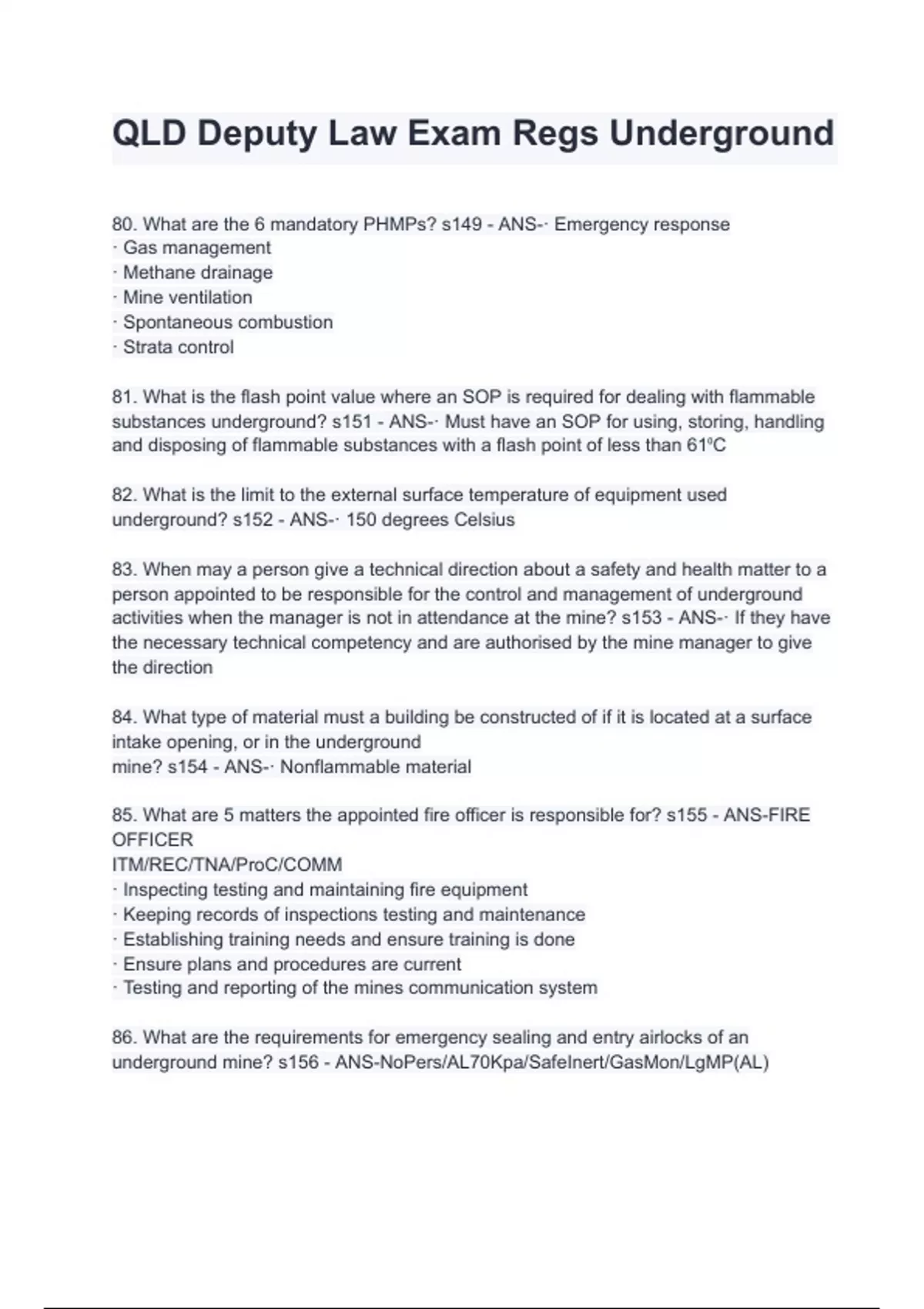 QLD Deputy Law Exam Regs Underground

80. What are the 6 mandatory PHMPs? s149 - ANS-· Emergency response
· Gas management
· Methane drainage
· Mine ventilation
· Spontaneous combustion
· Strata control

81. What is the flash point value where an SOP is required for dealing with flammable substances underground? s151 - ANS-· Must have an SOP for using, storing, handling and disposing of flammable substances with a flash point of less than 61ºC

82. What is the limit to the external surface temperature of equipment used underground? s152 - ANS-· 150 degrees Celsius

83. When may a person give a technical direction about a safety and health matter to a person appointed to be responsible for the control and management of underground activities when the manager is not in attendance at the mine? s153 - ANS-· If they have the necessary technical competency and are authorised by the mine manager to give the direction

84. What type of material must a building be constructed of if it is located at a surface intake opening, or in the underground
mine? s154 - ANS-· Nonflammable material

85. What are 5 matters the appointed fire officer is responsible for? s155 - ANS-FIRE OFFICER
ITM/REC/TNA/ProC/COMM
· Inspecting testing and maintaining fire equipment
· Keeping records of inspections testing and maintenance
· Establishing training needs and ensure training is done
· Ensure plans and procedures are current
· Testing and reporting of the mines communication system

86. What are the requirements for emergency sealing and entry airlocks of an underground mine? s156 - ANS-NoPers/AL70Kpa/SafeInert/GasMon/LgMP(AL)